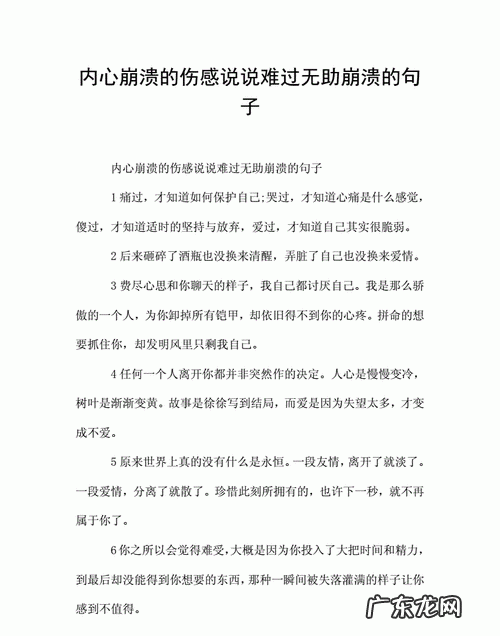 内心崩溃的伤感说说难过无助崩溃的句子

内心崩溃的伤感说说难过无助崩溃的句子

1 痛过，才知道如何保护自己;哭过，才知道心痛是什么感觉，傻过，才知道适时的坚持与放弃，爱过，才知道自己其实很脆弱。

2 后来砸碎了酒瓶也没换来清醒，弄脏了自己也没换来爱情。

3 费尽心思和你聊天的样子，我自己都讨厌自己。我是那么骄傲的一个人，为你卸掉所有铠甲，却依旧得不到你的心疼。拼命的想要抓住你，却发明风里只剩我自己。

4 任何一个人离开你都并非突然作的决定。人心是慢慢变冷，树叶是渐渐变黄。故事是徐徐写到结局，而爱是因为失望太多，才变成不爱。

5 原来世界上真的没有什么是永恒。一段友情，离开了就淡了。一段爱情，分离了就散了。珍惜此刻所拥有的，也许下一秒，就不再属于你了。

6 你之所以会觉得难受，大概是因为你投入了大把时间和精力，到最后却没能得到你想要的东西，那种一瞬间被失落灌满的样子让你感到不值得。

广东龙网